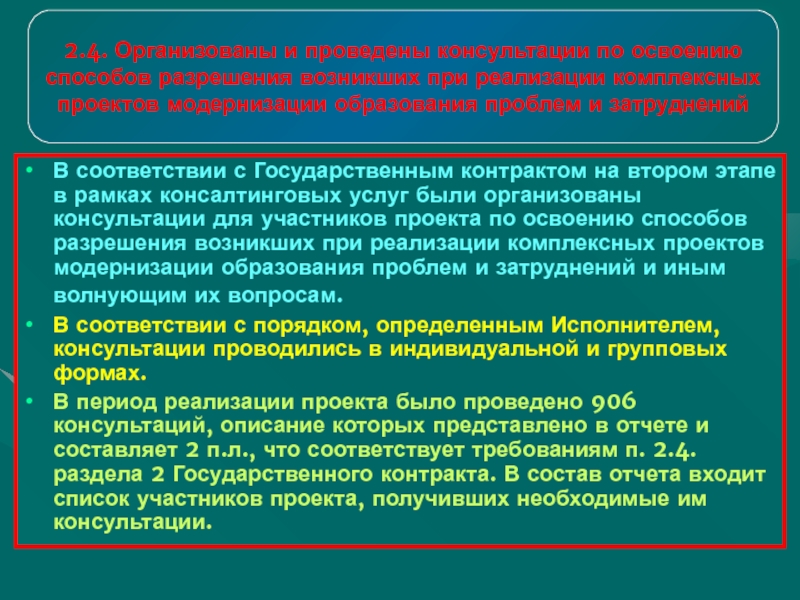 2.4. Организованы и проведены консультации по освоению способов разрешения возникших при реализации комплексных проектов модернизации образования проблем и затруднений

• В соответствии с Государственным контрактом на втором этапе в рамках консалтинговых услуг были организованы консультации для участников проекта по освоению способов разрешения возникших при реализации комплексных проектов модернизации образования проблем и затруднений и иным волнующим их вопросам.

• В соответствии с порядком, определенным Исполнителем, консультации проводились в индивидуальной и групповых формах.

• В период реализации проекта было проведено 906 консультаций, описание которых представлено в отчете и составляет 2 п.л., что соответствует требованиям п. 2.4. раздела 2 Государственного контракта. В состав отчета входит список участников проекта, получивших необходимые им консультации.